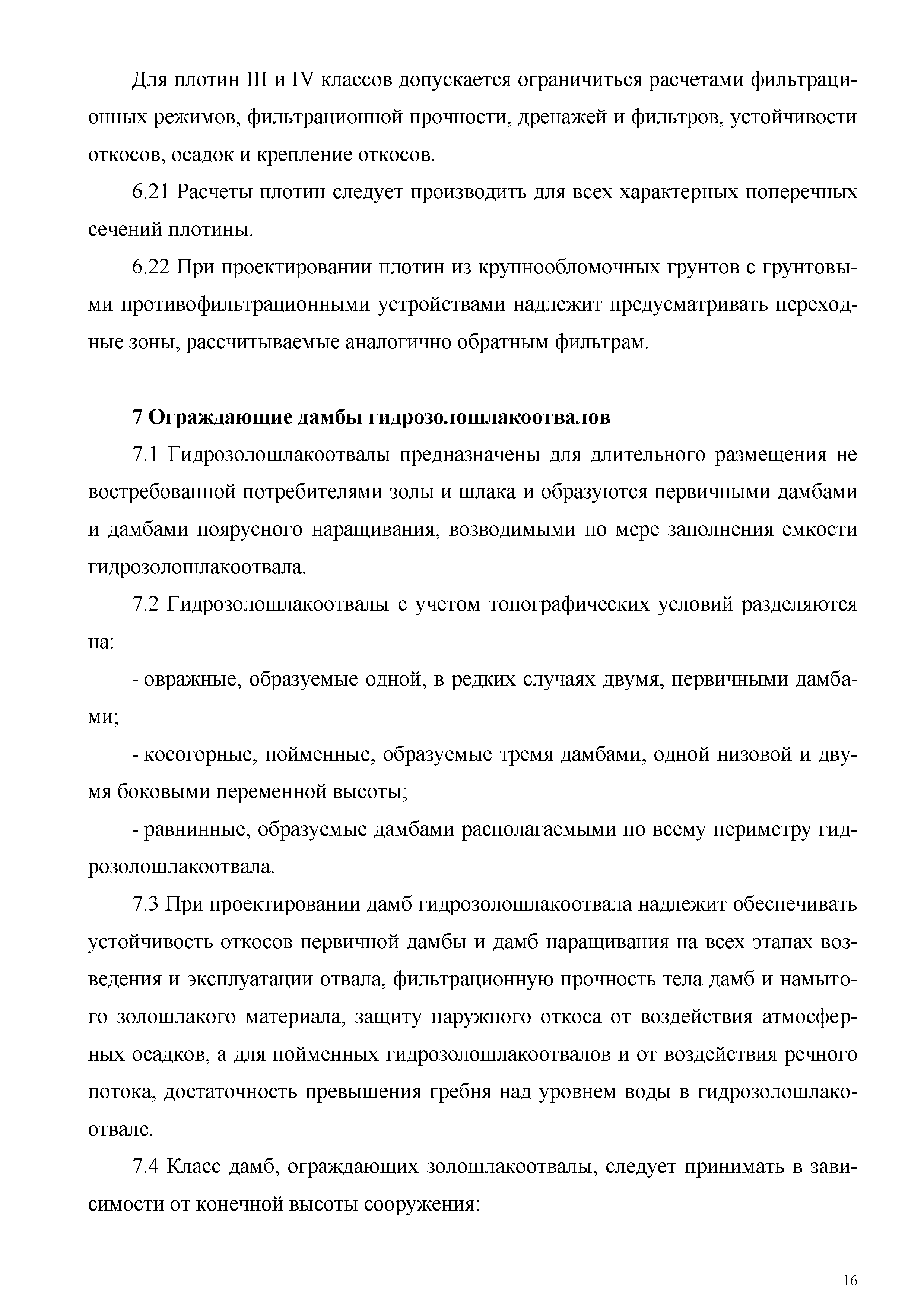 Для плотин III и IV классов допускается ограничиться расчетами фильтрационных режимов, фильтрационной прочности, дренажей и фильтров, устойчивости откосов, осадок и крепление откосов.

6.21 Расчеты плотин следует производить для всех характерных поперечных сечений плотины.

6.22 При проектировании плотин из крупнообломочных грунтов с грунтовыми противофильтрационными устройствами надлежит предусматривать переходные зоны, рассчитываемые аналогично обратным фильтрам.

7 Ограждающие дамбы гидрозолошлакоотвалов

7.1 Гидрозолошлакоотвалы предназначены для длительного размещения не востребованной потребителями золы и шлака и образуются первичными дамбами и дамбами поярусного наращивания, возводимыми по мере заполнения емкости гидрозолошлакоотвала.

7.2 Гидрозолошлакоотвалы с учетом топографических условий разделяются на:

- овражные, образуемые одной, в редких случаях двумя, первичными дамбами;

- косогорные, пойменные, образуемые тремя дамбами, одной низовой и двумя боковыми переменной высоты;

- равнинные, образуемые дамбами располагаемыми по всему периметру гидрозолошлакоотвала.

7.3 При проектировании дамб гидрозолошлакоотвала надлежит обеспечивать устойчивость откосов первичной дамбы и дамб наращивания на всех этапах возведения и эксплуатации отвала, фильтрационную прочность тела дамб и намытого золошлакого материала, защиту наружного откоса от воздействия атмосферных осадков, а для пойменных гидрозолошлакоотвалов и от воздействия речного потока, достаточность превышения гребня над уровнем воды в гидрозолошлакоотвале.

7.4 Класс дамб, ограждающих золошлакоотвалы, следует принимать в зависимости от конечной высоты сооружения:

16